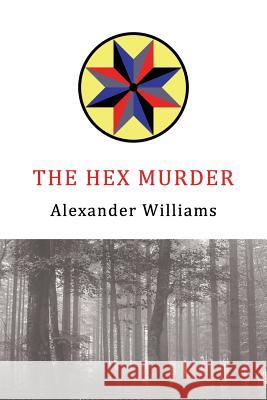 THE HEX MURDER

Alexander Williams

Kraina Książek